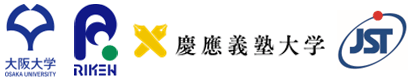 大阪大学
OSAKA UNIVERSITY

RIKEN

慶應義塾大学

JST